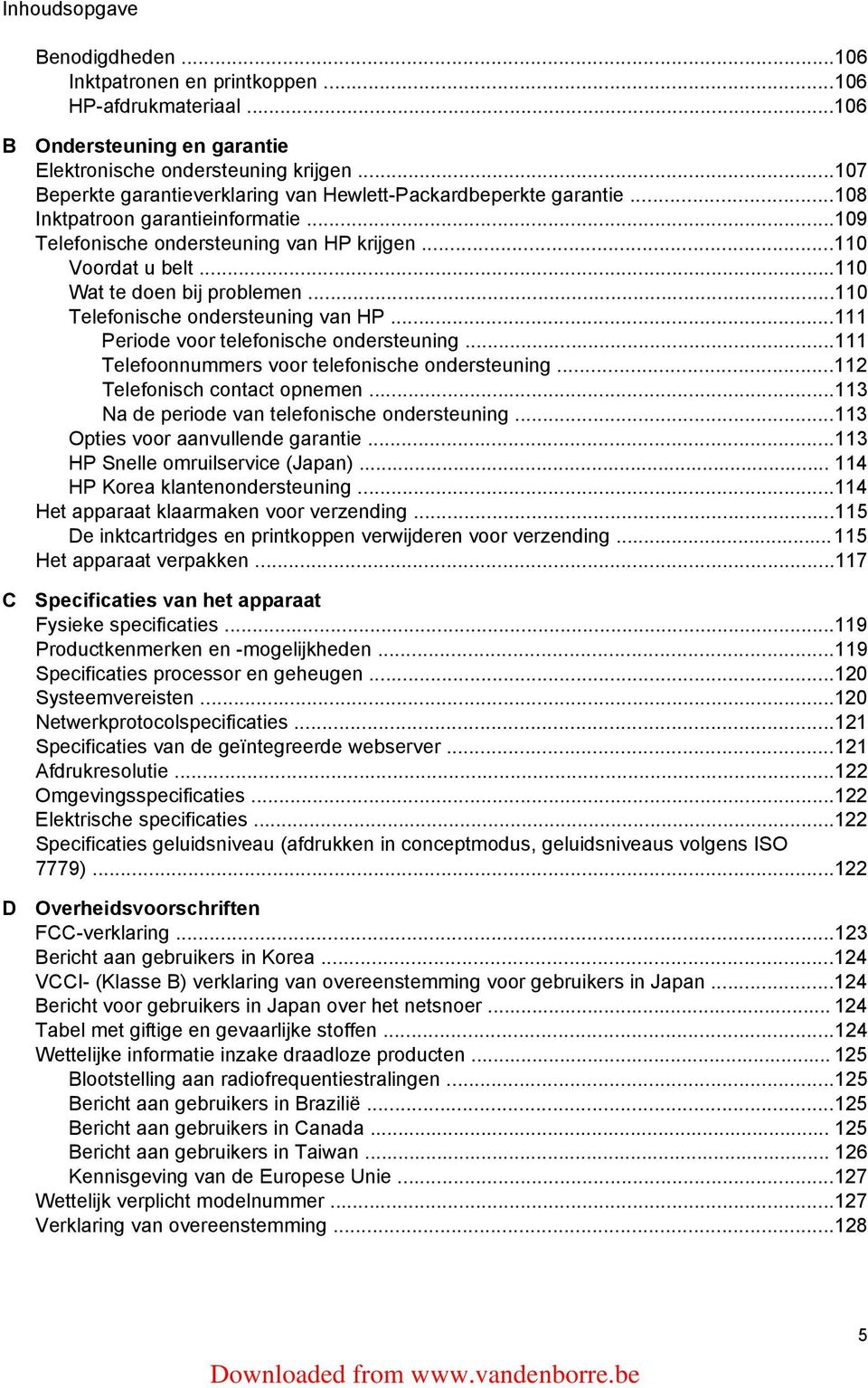 Inhoudsopgave

Benodigdheden ...106
Inktpatronen en printkoppen ...106
HP-afdrukmateriaal ...106

B Ondersteuning en garantie
Elektronische ondersteuning krijgen ...107
Beperkte garantieverklaring van Hewlett-Packardbeperkte garantie ...108
Inktpatroon garantieinformatie ...109
Telefonische ondersteuning van HP krijgen ...110
Voordat u belt ...110
Wat te doen bij problemen ...110
Telefonische ondersteuning van HP ...111
Periode voor telefonische ondersteuning ...111
Telefoonnummers voor telefonische ondersteuning ...112
Telefonisch contact opnemen ...113
Na de periode van telefonische ondersteuning ...113
Opties voor aanvullende garantie ...113
HP Snelle omruilservice (Japan) ... 114
HP Korea klantenondersteuning ...114
Het apparaat klaarmaken voor verzending ...115
De inktcartridges en printkoppen verwijderen voor verzending ...115
Het apparaat verpakken ...117

C Specificaties van het apparaat
Fysieke specificaties ...119
Productkenmerken en -mogelijkheden ...119
Specificaties processor en geheugen ...120
Systeemvereisten ...120
Netwerkprotocolspecificaties ...121
Specificaties van de geïntegreerde webserver ...121
Afdrukresolutie ...122
Omgevingsspecificaties ...122
Elektrische specificaties ...122
Specificaties geluidsniveau (afdrukken in conceptmodus, geluidsniveaus volgens ISO 7779) ...122

D Overheidsvoorschriften
FCC-verklaring ...123
Bericht aan gebruikers in Korea ...124
VCCI- (Klasse B) verklaring van overeenstemming voor gebruikers in Japan ...124
Bericht voor gebruikers in Japan over het netsnoer ... 124
Tabel met giftige en gevaarlijke stoffen ...124
Wettelijke informatie inzake draadloze producten ... 125
Blootstelling aan radiofrequentiestralingen ...125
Bericht aan gebruikers in Brazilië ...125
Bericht aan gebruikers in Canada ... 125
Bericht aan gebruikers in Taiwan ... 126
Kennisgeving van de Europese Unie ...127
Wettelijk verplicht modelnummer ...127
Verklaring van overeenstemming ...128

5

Downloaded from www.vandenborre.be